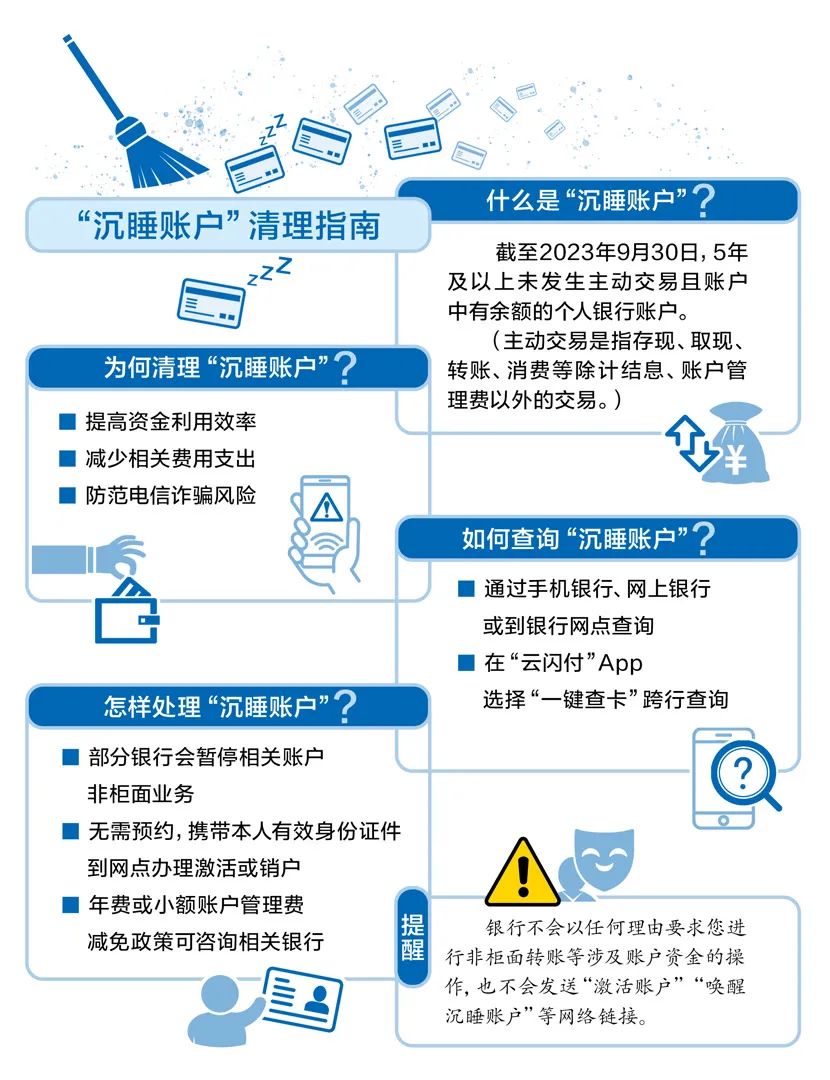 “沉睡账户”清理指南

什么是“沉睡账户”？

截至2023年9月30日，5年及以上未发生主动交易且账户中有余额的个人银行账户。

（主动交易是指存现、取现、转账、消费等除计结息、账户管理费以外的交易。）

为何清理“沉睡账户”？

■ 提高资金利用效率
■ 减少相关费用支出
■ 防范电信诈骗风险

如何查询“沉睡账户”？

■ 通过手机银行、网上银行或到银行网点查询
■ 在“云闪付”App选择“一键查卡”跨行查询

怎样处理“沉睡账户”？

■ 部分银行会暂停相关账户非柜面业务
■ 无需预约，携带本人有效身份证件到网点办理激活或销户
■ 年费或小额账户管理费减免政策可咨询相关银行

提醒

银行不会以任何理由要求您进行非柜面转账等涉及账户资金的操作，也不会发送“激活账户”“唤醒沉睡账户”等网络链接。